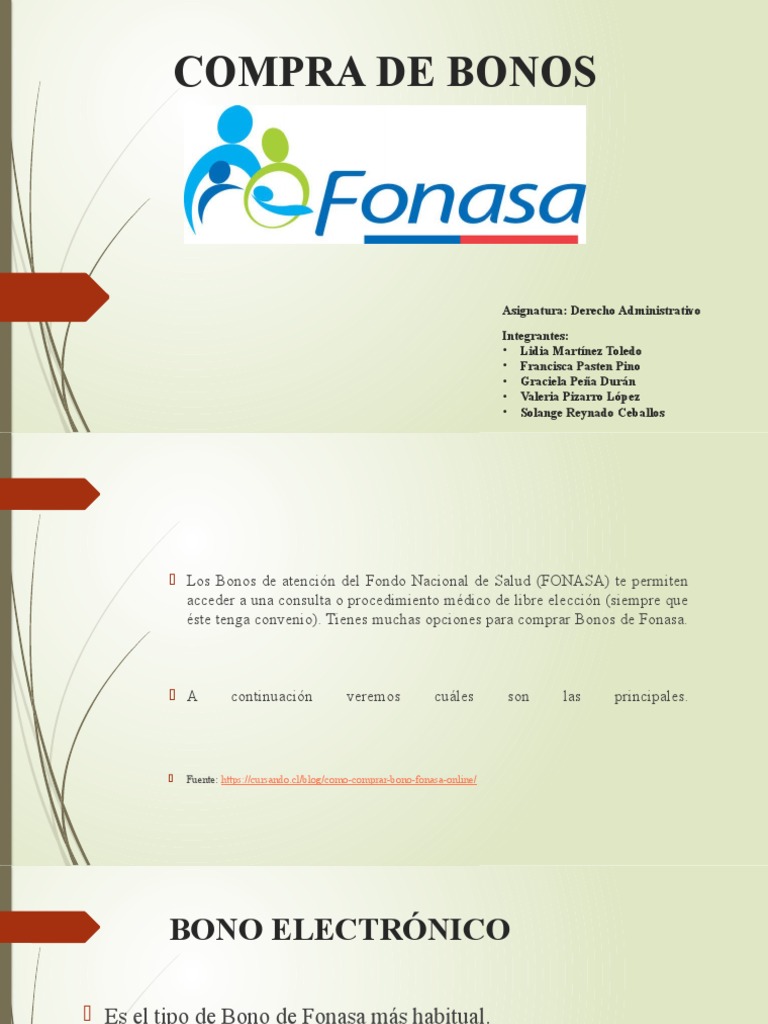 COMPRA DE BONOS

Fonasa

Asignatura: Derecho Administrativo

Integrantes:
• Lidia Martínez Toledo
• Francisca Pasten Pino
• Graciela Peña Durán
• Valeria Pizarro López
• Solange Reynado Ceballos

Los Bonos de atención del Fondo Nacional de Salud (FONASA) te permiten acceder a una consulta o procedimiento médico de libre elección (siempre que éste tenga convenio). Tienes muchas opciones para comprar Bonos de Fonasa.

A continuación veremos cuáles son las principales.

Fuente: https://cursando.cl/blog/como-comprar-bono-fonasa-online/

BONO ELECTRÓNICO

Es el tipo de Bono de Fonasa más habitual.